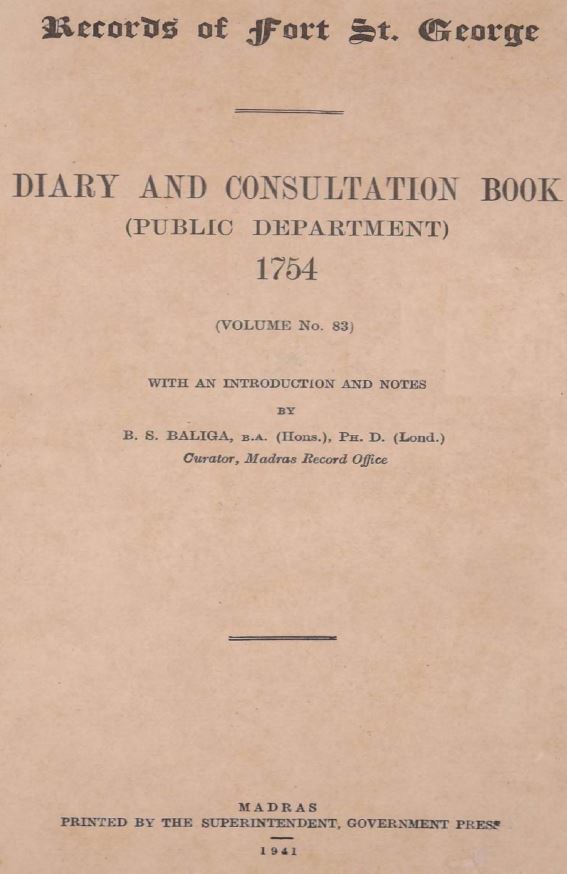 Records of Fort St. George

DIARY AND CONSULTATION BOOK
(PUBLIC DEPARTMENT)
1754

(VOLUME No. 83)

WITH AN INTRODUCTION AND NOTES
BY
B. S. BALIGA, B.A. (Hons.), PH. D. (Lond.)
Curator, Madras Record Office

MADRAS
PRINTED BY THE SUPERINTENDENT, GOVERNMENT PRESS
1941